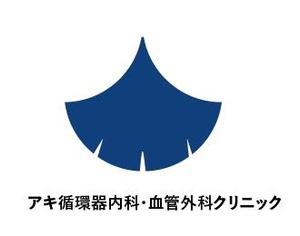 アキ循環器内科・血管外科クリニック